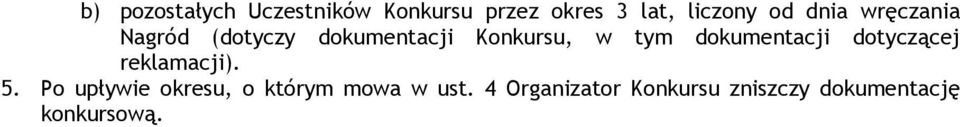 b) pozostałych Uczestników Konkursu przez okres 3 lat, liczony od dnia wręczania Nagród (dotyczy dokumentacji Konkursu, w tym dokumentacji dotyczącej reklamacji).

5. Po upływie okresu, o którym mowa w ust. 4 Organizator Konkursu zniszczy dokumentację konkursową.